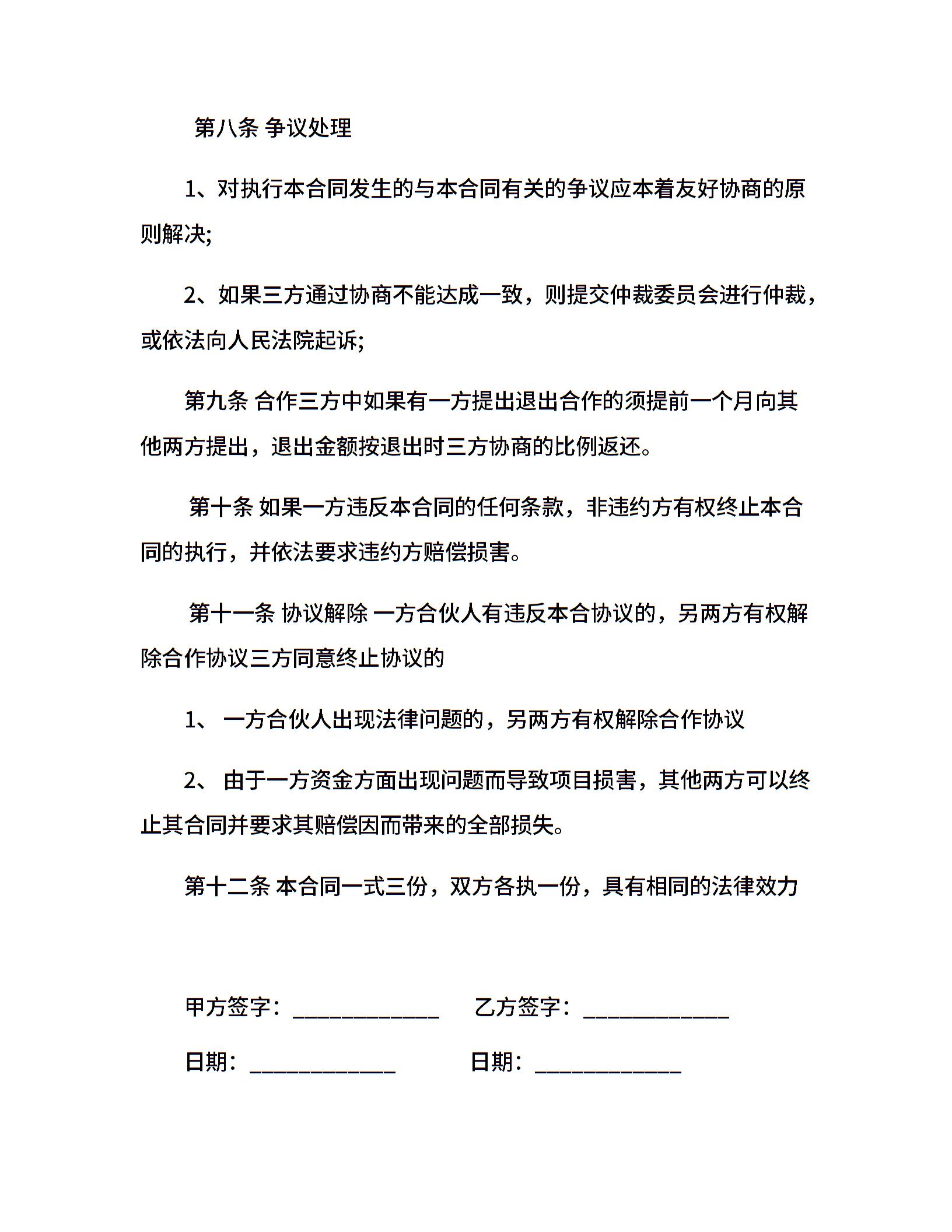 第八条 争议处理

1、对执行本合同发生的与本合同有关的争议应本着友好协商的原则解决;

2、如果三方通过协商不能达成一致，则提交仲裁委员会进行仲裁，或依法向人民法院起诉;

第九条 合作三方中如果有一方提出退出合作的须提前一个月向其他两方提出，退出金额按退出时三方协商的比例返还。

第十条 如果一方违反本合同的任何条款，非违约方有权终止本合同的执行，并依法要求违约方赔偿损害。

第十一条 协议解除 一方合伙人有违反本合协议的，另两方有权解除合作协议三方同意终止协议的

1、 一方合伙人出现法律问题的，另两方有权解除合作协议

2、 由于一方资金方面出现问题而导致项目损害，其他两方可以终止其合同并要求其赔偿因而带来的全部损失。

第十二条 本合同一式三份，双方各执一份，具有相同的法律效力

甲方签字：____________ 乙方签字：____________

日期：____________ 日期：____________